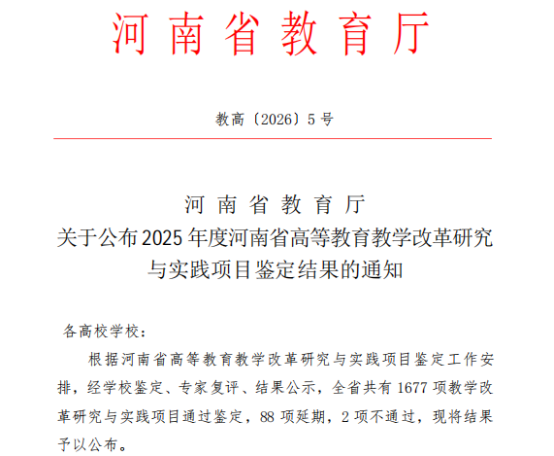 河南省教育厅

教高〔2026〕5号

河南省教育厅
关于公布2025年度河南省高等教育教学改革研究与实践项目鉴定结果的通知

各高校学校：

根据河南省高等教育教学改革研究与实践项目鉴定工作安排，经学校鉴定、专家复评、结果公示，全省共有1677项教学改革研究与实践项目通过鉴定，88项延期，2项不通过，现将结果予以公布。